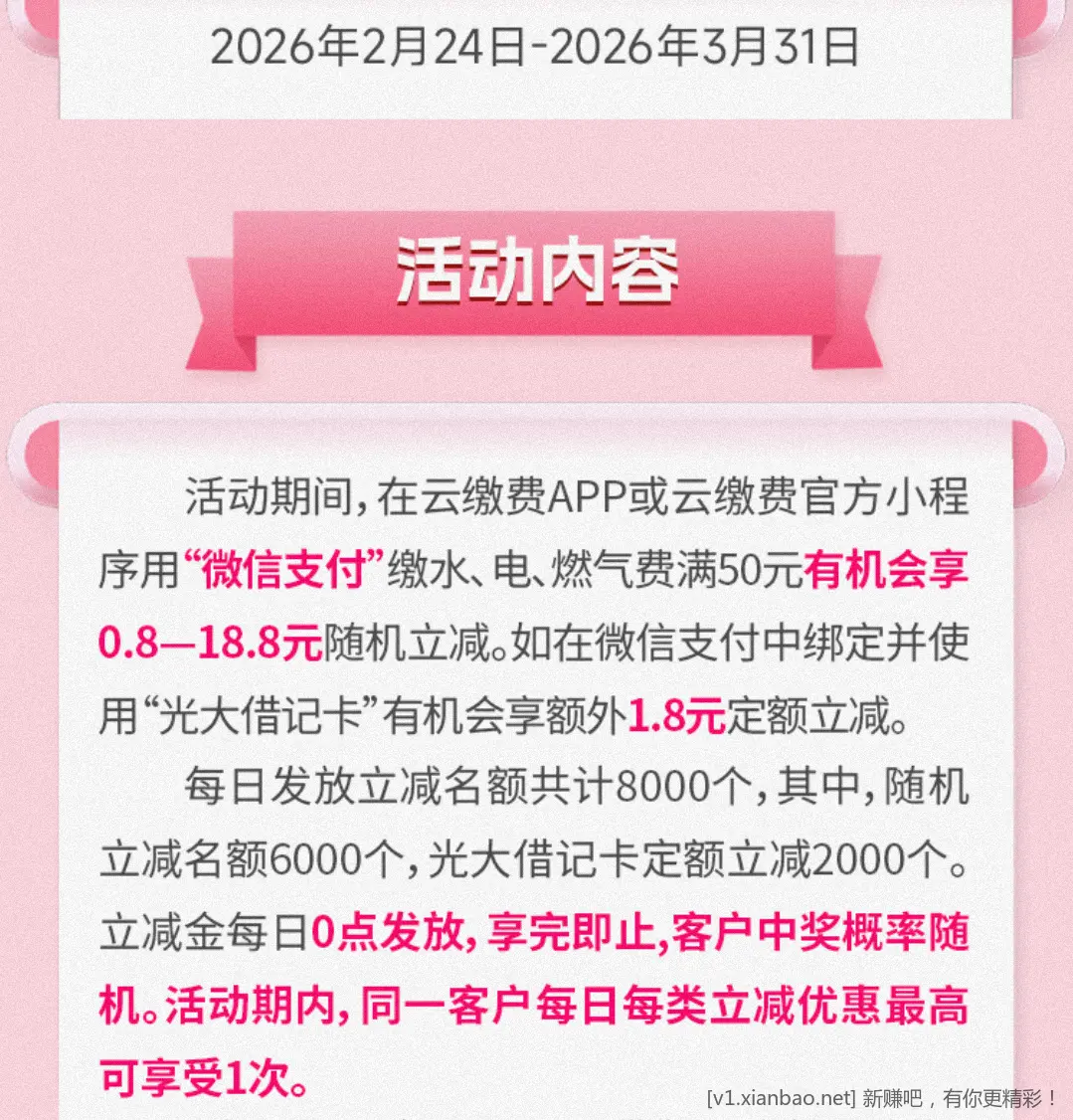 2026年2月24日-2026年3月31日

活动内容

活动期间，在云缴费APP或云缴费官方小程序用“微信支付”缴水、电、燃气费满50元有机会享0.8—18.8元随机立减。如在微信支付中绑定并使用“光大借记卡”有机会享额外1.8元定额立减。

每日发放立减名额共计8000个，其中，随机立减名额6000个，光大借记卡定额立减2000个。立减金每日0点发放，享完即止，客户中奖概率随机。活动期内，同一客户每日每类立减优惠最高可享受1次。

[v1.xianbao.net] 新赚吧，有你更精彩！